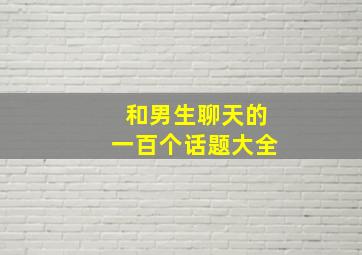 和男生聊天的
一百个话题大全